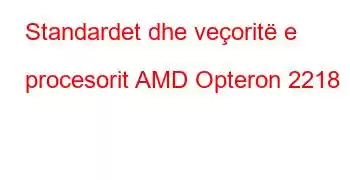 Standardet dhe veçoritë e procesorit AMD Opteron 2218